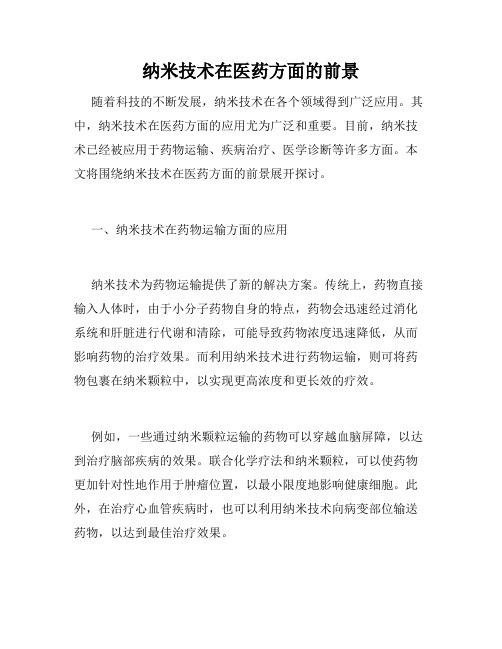 纳米技术在医药方面的前景

随着科技的不断发展，纳米技术在各个领域得到广泛应用。其中，纳米技术在医药方面的应用尤为广泛和重要。目前，纳米技术已经被应用于药物运输、疾病治疗、医学诊断等许多方面。本文将围绕纳米技术在医药方面的前景展开探讨。

一、纳米技术在药物运输方面的应用

纳米技术为药物运输提供了新的解决方案。传统上，药物直接输入人体时，由于小分子药物自身的特点，药物会迅速经过消化系统和肝脏进行代谢和清除，可能导致药物浓度迅速降低，从而影响药物的治疗效果。而利用纳米技术进行药物运输，则可将药物包裹在纳米颗粒中，以实现更高浓度和更长效的疗效。

例如，一些通过纳米颗粒运输的药物可以穿越血脑屏障，以达到治疗脑部疾病的效果。联合化学疗法和纳米颗粒，可以使药物更加针对性地作用于肿瘤位置，以最小限度地影响健康细胞。此外，在治疗心血管疾病时，也可以利用纳米技术向病变部位输送药物，以达到最佳治疗效果。